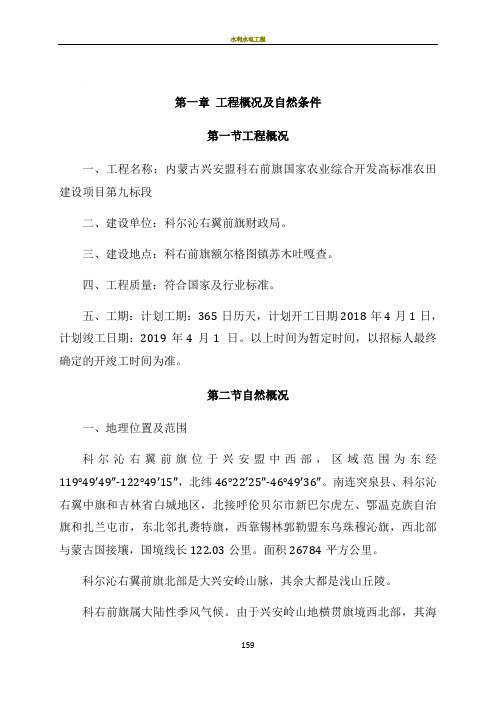 水利水电工程

第一章 工程概况及自然条件

第一节工程概况

一、工程名称：内蒙古兴安盟科右前旗国家农业综合开发高标准农田建设项目第九标段

二、建设单位：科尔沁右翼前旗财政局。

三、建设地点：科右前旗额尔格图镇苏木吐嘎查。

四、工程质量：符合国家及行业标准。

五、工期：计划工期：365 日历天，计划开工日期 2018 年 4 月 1 日，计划竣工日期：2019 年 4 月 1 日。以上时间为暂定时间，以招标人最终确定的开竣工时间为准。

第二节自然概况

一、地理位置及范围

科尔沁右翼前旗位于兴安盟中西部，区域范围为东经 119°49′49″-122°49′15″，北纬 46°22′25″-46°49′36″。南连突泉县、科尔沁右翼中旗和吉林省白城地区，北接呼伦贝尔市新巴尔虎左、鄂温克族自治旗和扎兰屯市，东北邻扎赉特旗，西靠锡林郭勒盟东乌珠穆沁旗，西北部与蒙古国接壤，国境线长 122.03 公里。面积 26784 平方公里。

科尔沁右翼前旗北部是大兴安岭山脉，其余大都是浅山丘陵。

科右前旗属大陆性季风气候。由于兴安岭山地横贯旗境西北部，其海

159